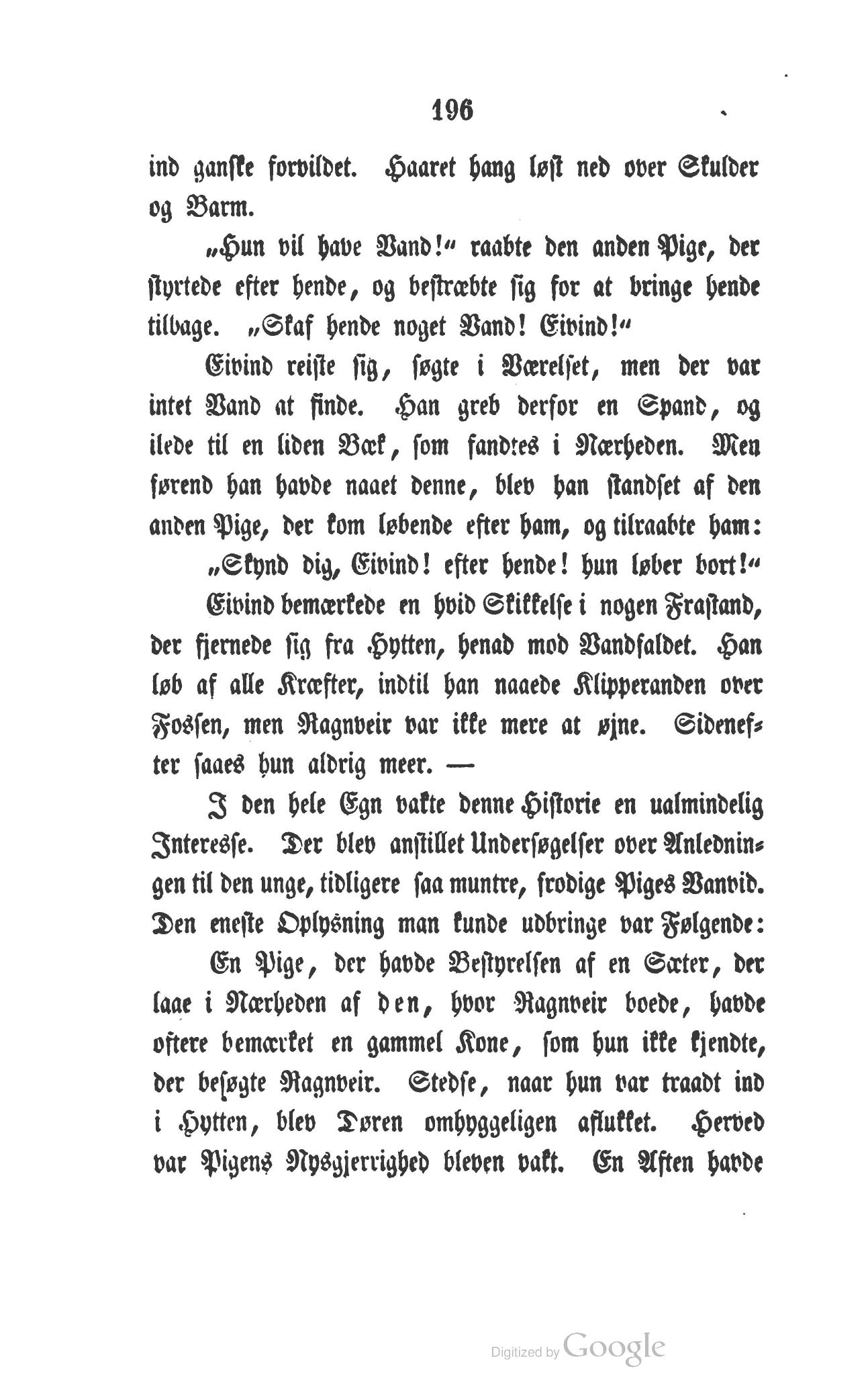 196

ind ganske forvildet. Haaret hang løst ned over Skulder og Barm.

„Hun vil have Vand!“ raabte den anden Pige, der styrtede efter hende, og bestræbte sig for at bringe hende tilbage. „Skaf hende noget Vand! Eivind!“

Eivind reiste sig, søgte i Værelset, men der var intet Vand at finde. Han greb derfor en Spand, og ilede til en liden Bæk, som fandtes i Nærheden. Men førend han havde naaet denne, blev han standset af den anden Pige, der kom løbende efter ham, og tilraabte ham:

„Skynd dig, Eivind! efter hende! hun løber bort!“

Eivind bemærkede en hvid Skikkelse i nogen Frastand, der fjernede sig fra Hytten, henad mod Vandfaldet. Han løb af alle Kræfter, indtil han naaede Klipperanden over Fossen, men Ragnveir var ikke mere at øjne. Sidenefter saaes hun aldrig meer. —

I den hele Egn vakte denne Historie en ualmindelig Interesse. Der blev anstillet Undersøgelser over Anledningen til den unge, tidligere saa muntre, frodige Piges Vanvid. Den eneste Oplysning man kunde udbringe var Følgende:

En Pige, der havde Bestyrelsen af en Sæter, der laae i Nærheden af den, hvor Ragnveir boede, havde oftere bemærket en gammel Kone, som hun ikke kjendte, der besøgte Ragnveir. Stedse, naar hun var traadt ind i Hytten, blev Døren omhyggeligen aflukket. Herved var Pigens Nysgjerrighed bleven vakt. En Aften havde

Digitized by Google